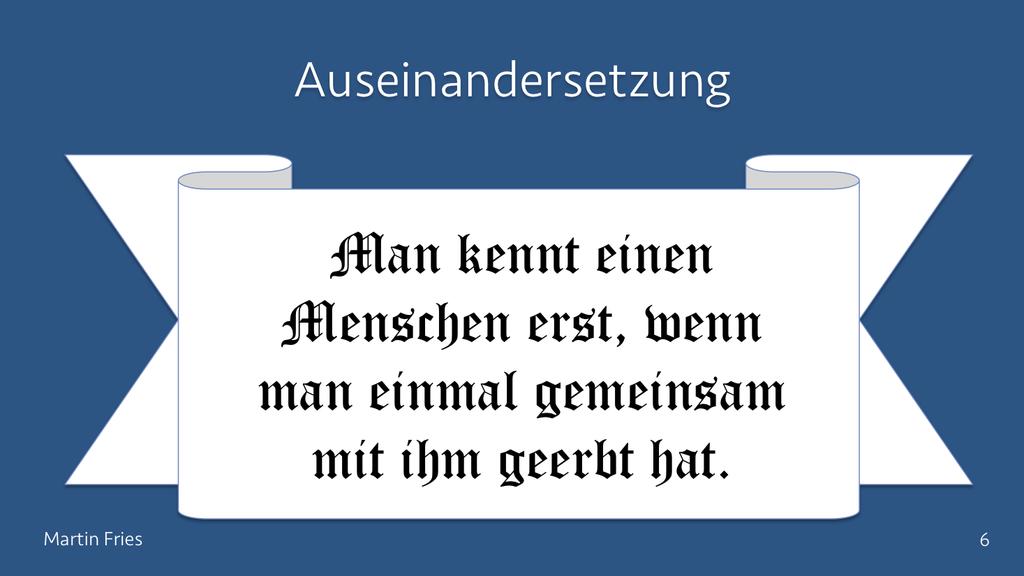 Auseinandersetzung

Man kennt einen Menschen erst, wenn man einmal gemeinsam mit ihm geerbt hat.

Martin Fries

6